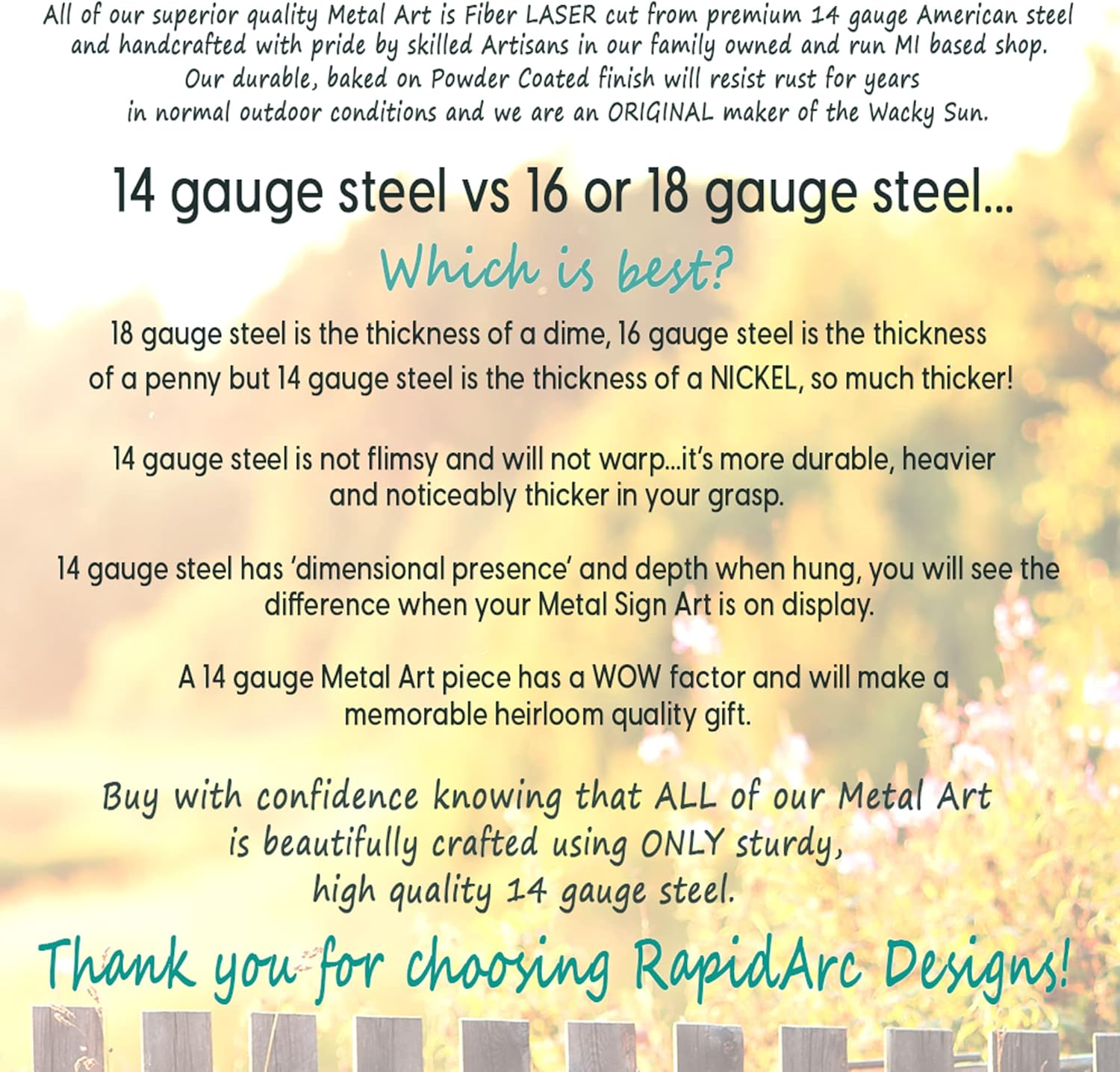 All of our superior quality Metal Art is Fiber LASER cut from premium 14 gauge American steel and handcrafted with pride by skilled Artisans in our family owned and run MI based shop. Our durable, baked on Powder Coated finish will resist rust for years in normal outdoor conditions and we are an ORIGINAL maker of the Wacky Sun.

14 gauge steel vs 16 or 18 gauge steel...

Which is best?

18 gauge steel is the thickness of a dime, 16 gauge steel is the thickness of a penny but 14 gauge steel is the thickness of a NICKEL, so much thicker!

14 gauge steel is not flimsy and will not warp...it's more durable, heavier and noticeably thicker in your grasp.

14 gauge steel has 'dimensional presence' and depth when hung, you will see the difference when your Metal Sign Art is on display.

A 14 gauge Metal Art piece has a WOW factor and will make a memorable heirloom quality gift.

Buy with confidence knowing that ALL of our Metal Art is beautifully crafted using ONLY sturdy, high quality 14 gauge steel.

Thank you for choosing RapidArc Designs!